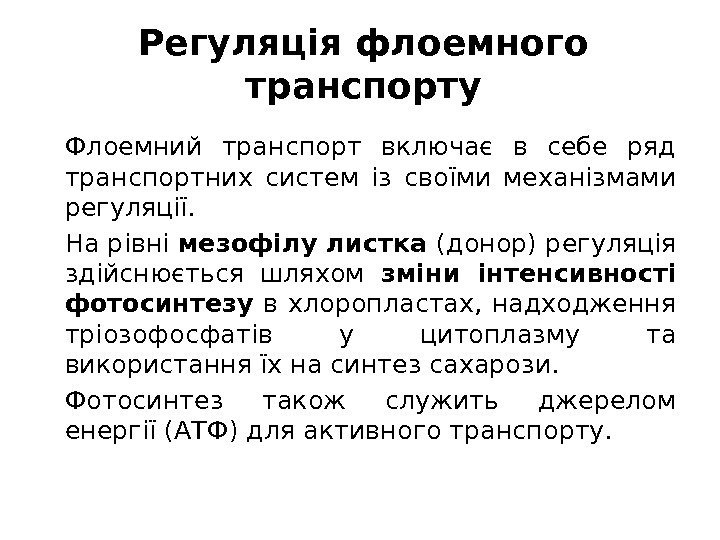 Регуляція флоемного транспорту

Флоемний транспорт включає в себе ряд транспортних систем із своїми механізмами регуляції.

На рівні мезофілу листка (донор) регуляція здійснюється шляхом зміни інтенсивності фотосинтезу в хлоропластах, надходження тріозофосфатів у цитоплазму та використання їх на синтез сахарози.

Фотосинтез також служить джерелом енергії (АТФ) для активного транспорту.